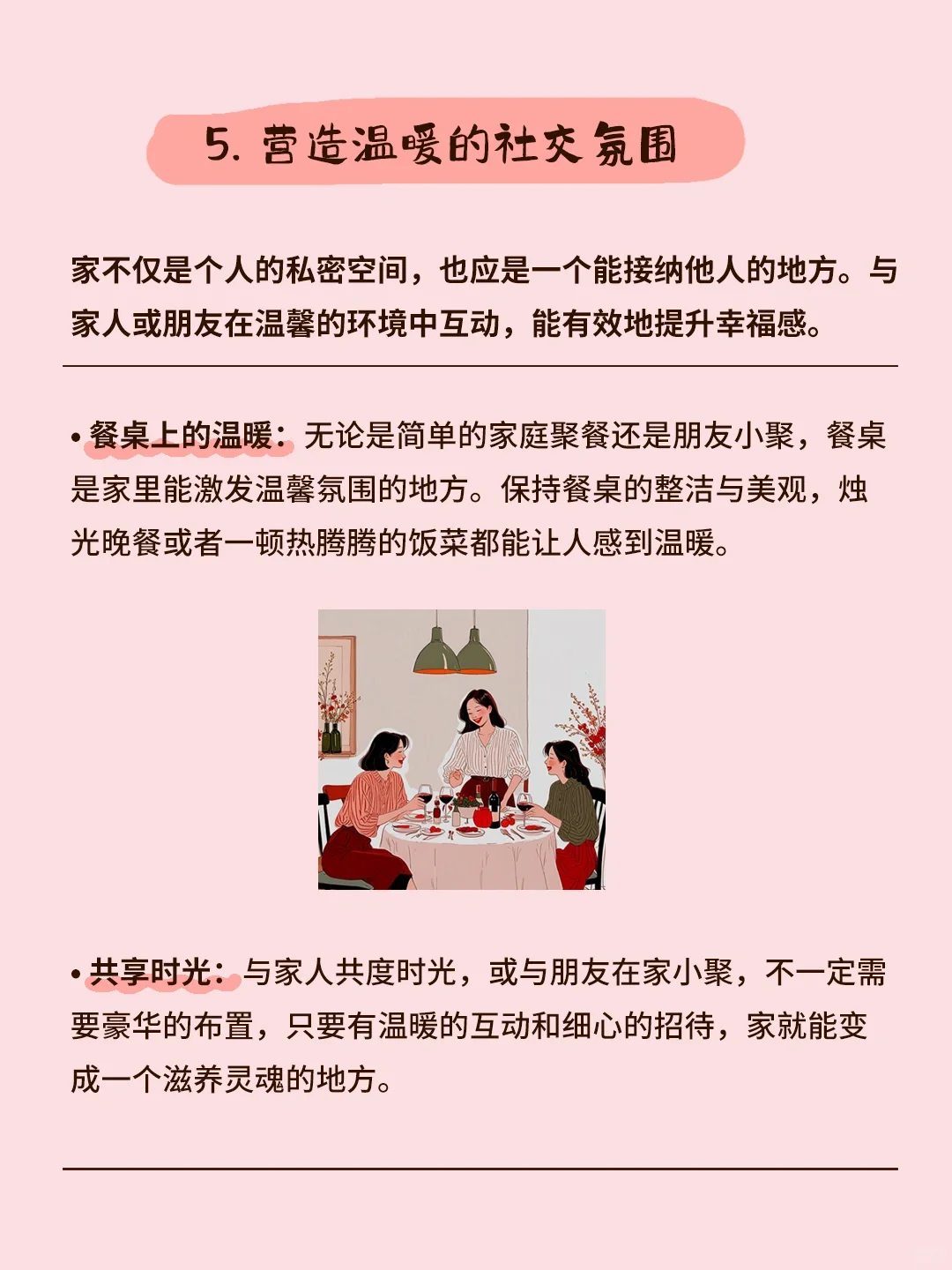 5. 营造温暖的社交氛围

家不仅是个人的私密空间，也应是一个能接纳他人的地方。与家人或朋友在温馨的环境中互动，能有效地提升幸福感。

• 餐桌上的温暖：无论是简单的家庭聚餐还是朋友小聚，餐桌是家里能激发温馨氛围的地方。保持餐桌的整洁与美观，烛光晚餐或者一顿热腾腾的饭菜都能让人感到温暖。

• 共享时光：与家人共度时光，或与朋友在家小聚，不一定需要豪华的布置，只要有温暖的互动和细心的招待，家就能变成一个滋养灵魂的地方。